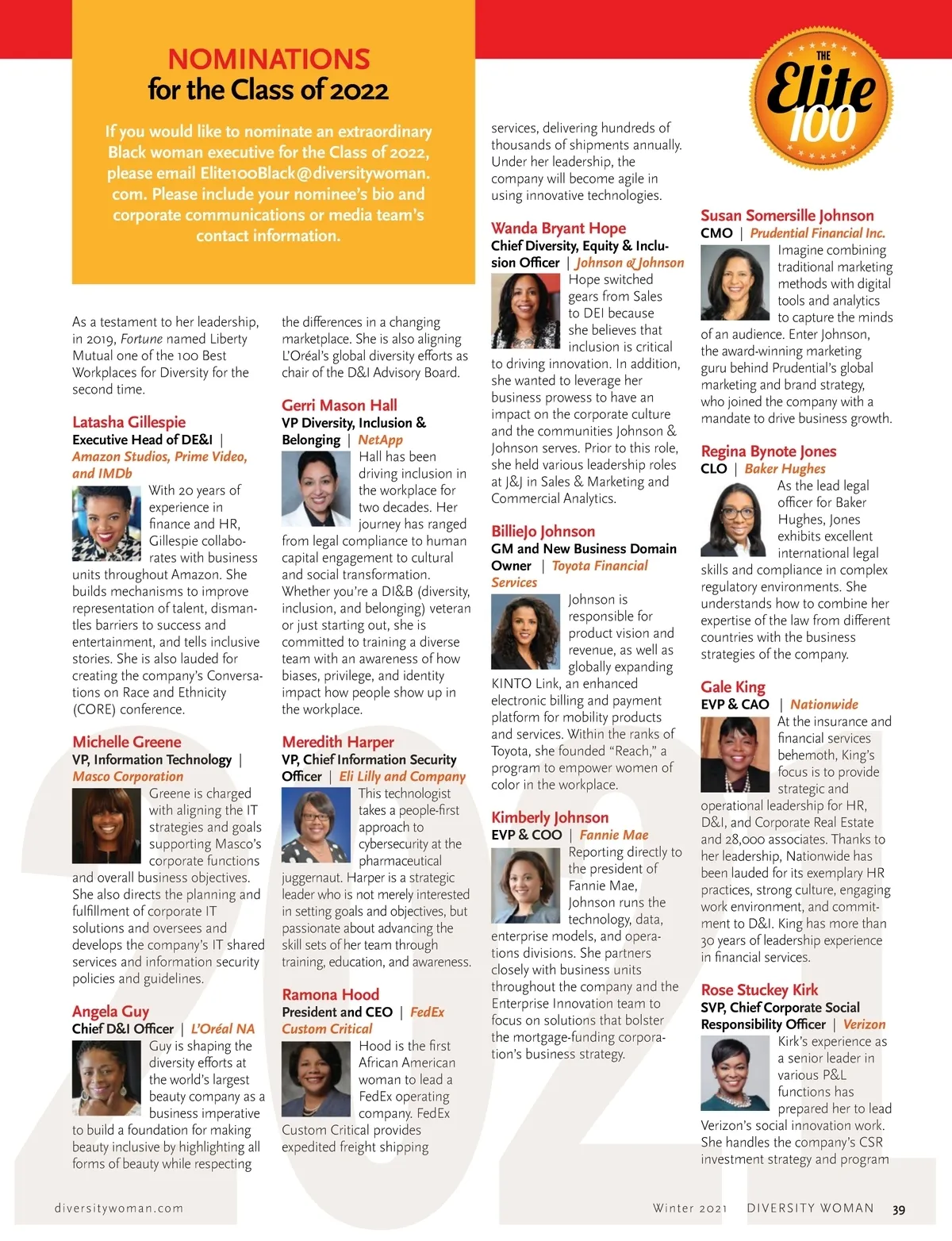 NOMINATIONS
for the Class of 2022

If you would like to nominate an extraordinary Black woman executive for the Class of 2022, please email Elite100Black@diversitywoman.com. Please include your nominee's bio and corporate communications or media team's contact information.

THE Elite 100

As a testament to her leadership, in 2019, Fortune named Liberty Mutual one of the 100 Best Workplaces for Diversity for the second time.

Latasha Gillespie
Executive Head of DE&I | Amazon Studios, Prime Video, and IMDb
With 20 years of experience in finance and HR, Gillespie collaborates with business units throughout Amazon. She builds mechanisms to improve representation of talent, dismantles barriers to success and entertainment, and tells inclusive stories. She is also lauded for creating the company's Conversations on Race and Ethnicity (CORE) conference.

Michelle Greene
VP, Information Technology | Masco Corporation
Greene is charged with aligning the IT strategies and goals supporting Masco's corporate functions and overall business objectives. She also directs the planning and fulfillment of corporate IT solutions and oversees and develops the company's IT shared services and information security policies and guidelines.

Angela Guy
Chief D&I Officer | L'Oréal NA
Guy is shaping the diversity efforts at the world's largest beauty company as a business imperative to build a foundation for making beauty inclusive by highlighting all forms of beauty while respecting the differences in a changing marketplace. She is also aligning L'Oréal's global diversity efforts as chair of the D&I Advisory Board.

Gerri Mason Hall
VP Diversity, Inclusion & Belonging | NetApp
Hall has been driving inclusion in the workplace for two decades. Her journey has ranged from legal compliance to human capital engagement to cultural and social transformation. Whether you're a DI&B (diversity, inclusion, and belonging) veteran or just starting out, she is committed to training a diverse team with an awareness of how biases, privilege, and identity impact how people show up in the workplace.

Meredith Harper
VP, Chief Information Security Officer | Eli Lilly and Company
This technologist takes a people-first approach to cybersecurity at the pharmaceutical juggernaut. Harper is a strategic leader who is not merely interested in setting goals and objectives, but passionate about advancing the skill sets of her team through training, education, and awareness.

Ramona Hood
President and CEO | FedEx Custom Critical
Hood is the first African American woman to lead a FedEx operating company. FedEx Custom Critical provides expedited freight shipping services, delivering hundreds of thousands of shipments annually. Under her leadership, the company will become agile in using innovative technologies.

Wanda Bryant Hope
Chief Diversity, Equity & Inclusion Officer | Johnson & Johnson
Hope switched gears from Sales to DEI because she believes that inclusion is critical to driving innovation. In addition, she wanted to leverage her business prowess to have an impact on the corporate culture and the communities Johnson & Johnson serves. Prior to this role, she held various leadership roles at J&J in Sales & Marketing and Commercial Analytics.

BillieJo Johnson
GM and New Business Domain Owner | Toyota Financial Services
Johnson is responsible for product vision and revenue, as well as globally expanding KINTO Link, an enhanced electronic billing and payment platform for mobility products and services. Within the ranks of Toyota, she founded "Reach," a program to empower women of color in the workplace.

Kimberly Johnson
EVP & COO | Fannie Mae
Reporting directly to the president of Fannie Mae, Johnson runs the technology, data, enterprise models, and operations divisions. She partners closely with business units throughout the company and the Enterprise Innovation team to focus on solutions that bolster the mortgage-funding corporation's business strategy.

Susan Somersille Johnson
CMO | Prudential Financial Inc.
Imagine combining traditional marketing methods with digital tools and analytics to capture the minds of an audience. Enter Johnson, the award-winning marketing guru behind Prudential's global marketing and brand strategy, who joined the company with a mandate to drive business growth.

Regina Bynote Jones
CLO | Baker Hughes
As the lead legal officer for Baker Hughes, Jones exhibits excellent international legal skills and compliance in complex regulatory environments. She understands how to combine her expertise of the law from different countries with the business strategies of the company.

Gale King
EVP & CAO | Nationwide
At the insurance and financial services behemoth, King's focus is to provide strategic and operational leadership for HR, D&I, and Corporate Real Estate and 28,000 associates. Thanks to her leadership, Nationwide has been lauded for its exemplary HR practices, strong culture, engaging work environment, and commitment to D&I. King has more than 30 years of leadership experience in financial services.

Rose Stuckey Kirk
SVP, Chief Corporate Social Responsibility Officer | Verizon
Kirk's experience as a senior leader in various P&L functions has prepared her to lead Verizon's social innovation work. She handles the company's CSR investment strategy and program

2021

diversitywoman.com Winter 2021 DIVERSITY WOMAN 39